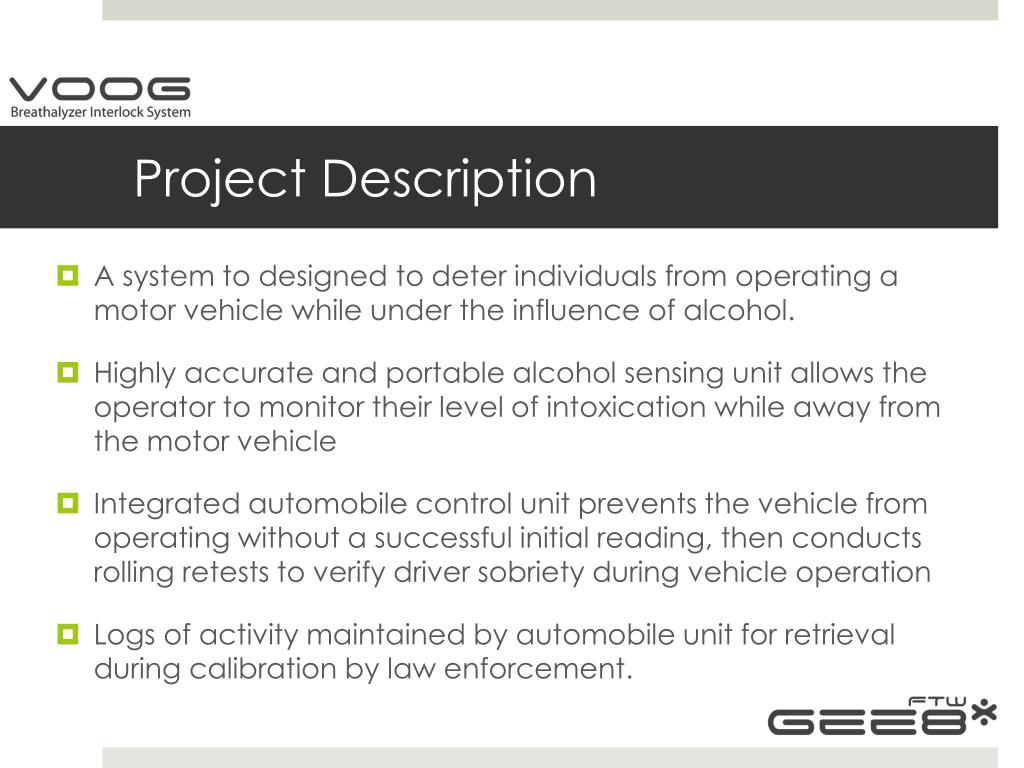 VOOG
Breathalyzer Interlock System

Project Description

A system to designed to deter individuals from operating a motor vehicle while under the influence of alcohol.

Highly accurate and portable alcohol sensing unit allows the operator to monitor their level of intoxication while away from the motor vehicle

Integrated automobile control unit prevents the vehicle from operating without a successful initial reading, then conducts rolling retests to verify driver sobriety during vehicle operation

Logs of activity maintained by automobile unit for retrieval during calibration by law enforcement.

FTW
GEE8*